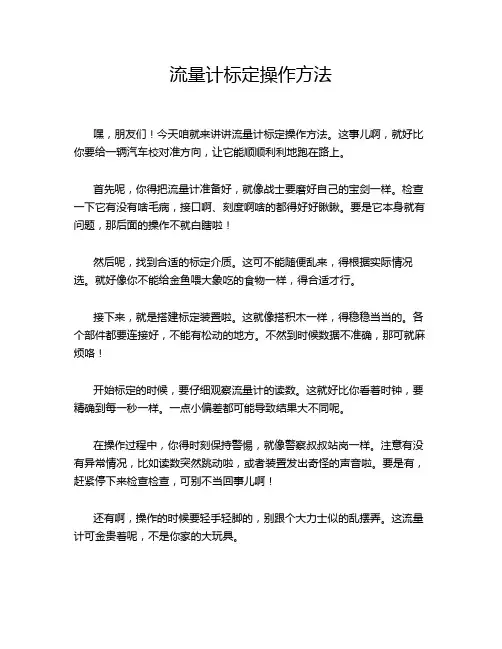 流量计标定操作方法

嘿，朋友们！今天咱就来讲讲流量计标定操作方法。这事儿啊，就好比你要给一辆汽车校对准方向，让它能顺顺利利地跑在路上。

首先呢，你得把流量计准备好，就像战士要磨好自己的宝剑一样。检查一下它有没有啥毛病，接口啊、刻度啊啥的都得好好瞅瞅。要是它本身就有问题，那后面的操作不就白瞎啦！

然后呢，找到合适的标定介质。这可不能随便乱来，得根据实际情况选。就好像你不能给金鱼喂大象吃的食物一样，得合适才行。

接下来，就是搭建标定装置啦。这就像搭积木一样，得稳稳当当的。各个部件都要连接好，不能有松动的地方。不然到时候数据不准确，那可就麻烦咯！

开始标定的时候，要仔细观察流量计的读数。这就好比你看着时钟，要精确到每一秒一样。一点小偏差都可能导致结果大不同呢。

在操作过程中，你得时刻保持警惕，就像警察叔叔站岗一样。注意有没有异常情况，比如读数突然跳动啦，或者装置发出奇怪的声音啦。要是有，赶紧停下来检查检查，可别不当回事儿啊！

还有啊，操作的时候要轻手轻脚的，别跟个大力士似的乱摆弄。这流量计可金贵着呢，不是你家的大玩具。